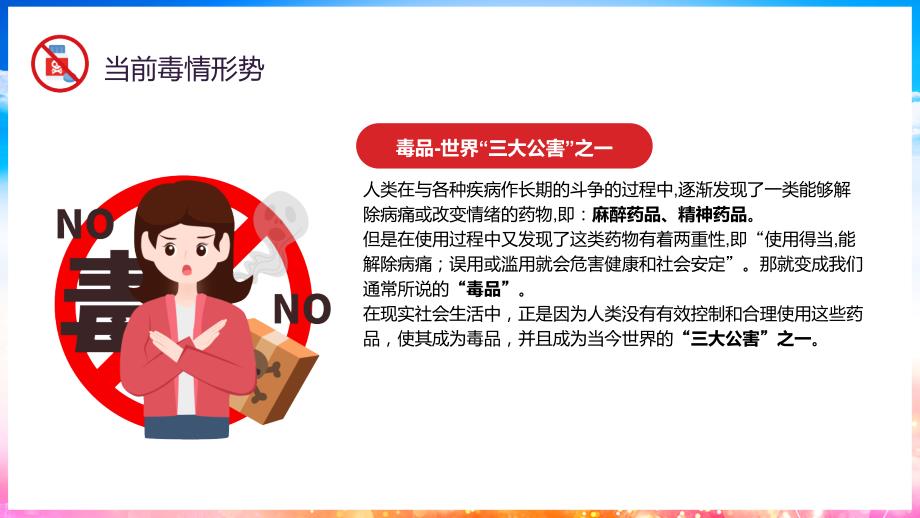 当前毒情形势

NO

毒

NO

毒品-世界“三大公害”之一

人类在与各种疾病作长期的斗争的过程中,逐渐发现了一类能够解除病痛或改变情绪的药物,即：麻醉药品、精神药品。
但是在使用过程中又发现了这类药物有着两重性,即“使用得当,能解除病痛；误用或滥用就会危害健康和社会安定”。那就变成我们通常所说的“毒品”。
在现实社会生活中，正是因为人类没有有效控制和合理使用这些药品，使其成为毒品，并且成为当今世界的“三大公害”之一。